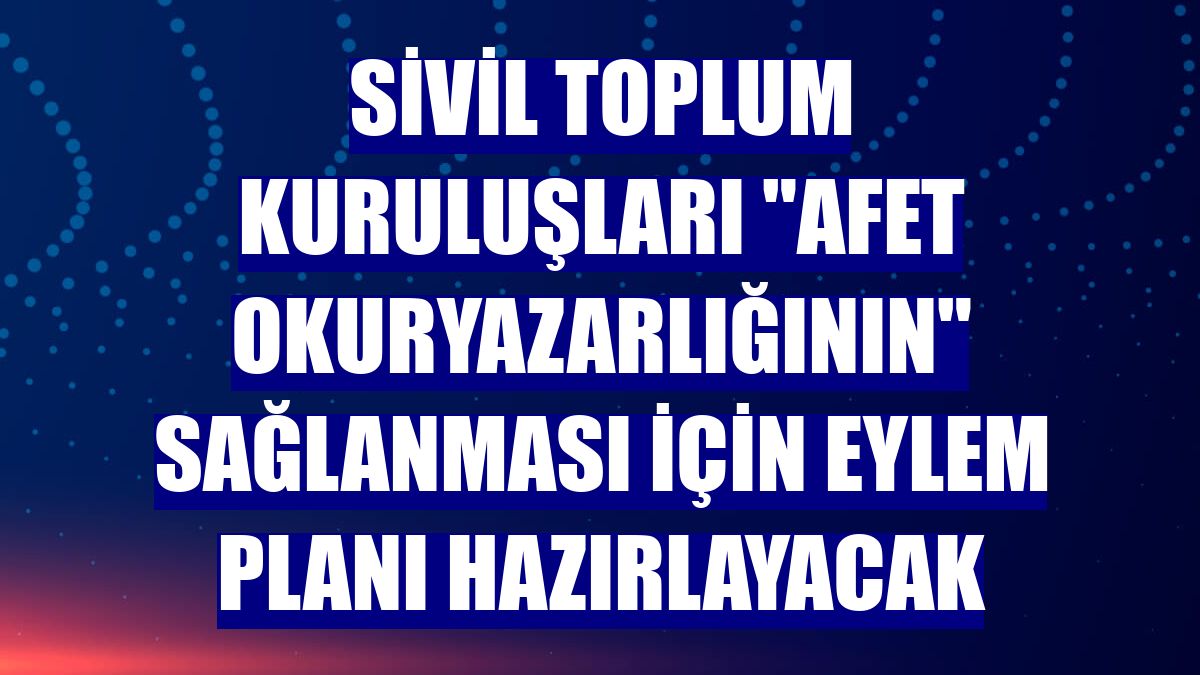 SİVİL TOPLUM KURULUŞLARI "AFET OKURYAZARLIĞININ" SAĞLANMASI İÇİN EYLEM PLANI HAZIRLAYACAK